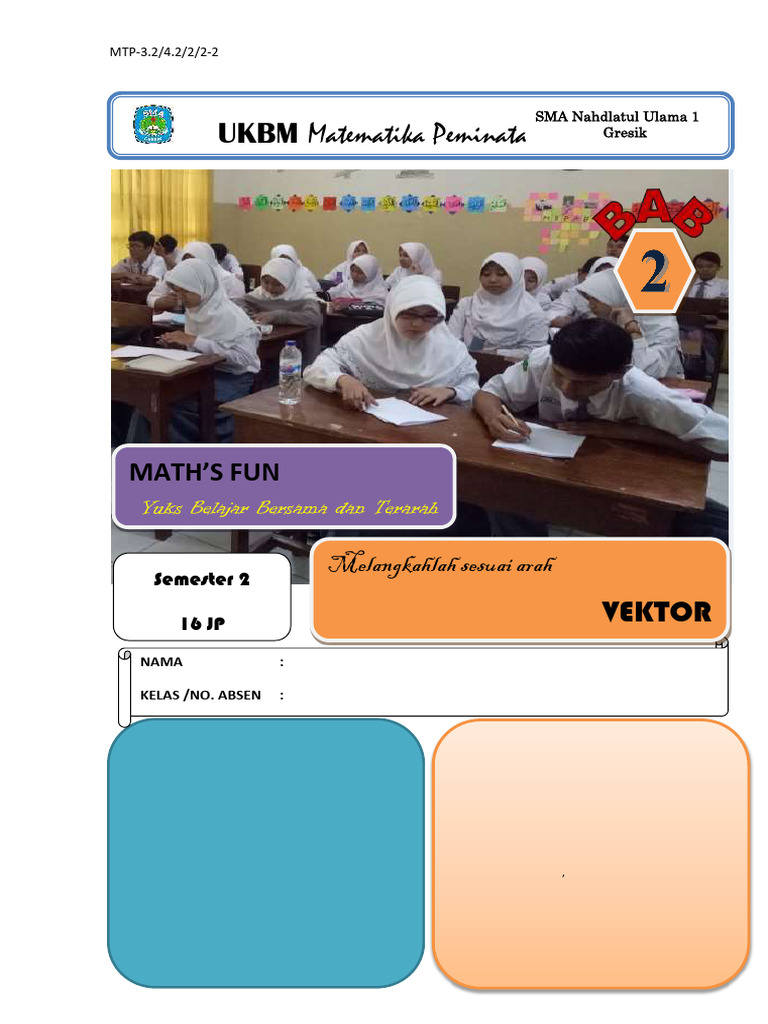 MTP-3.2/4.2/2/2-2

UKBM Matematika Peminata

SMA Nahdlatul Ulama 1 Gresik

BAB

2

MATH'S FUN

Yuks Belajar Bersama dan Terarah

Semester 2

16 JP

Melangkahlah sesuai arah

VEKTOR

NAMA :

KELAS /NO. ABSEN :